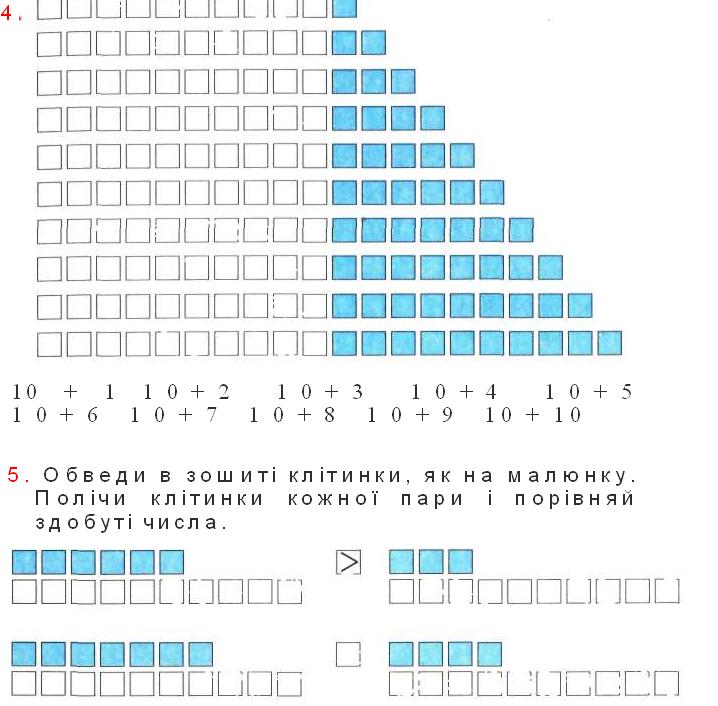 4.

10 + 1 10 + 2 10 + 3 10 + 4 10 + 5
10 + 6 10 + 7 10 + 8 10 + 9 10 + 10

5. Обведи в зошиті клітинки, як на малюнку. Полічи клітинки кожної пари і порівняй здобуті числа.

>

☐